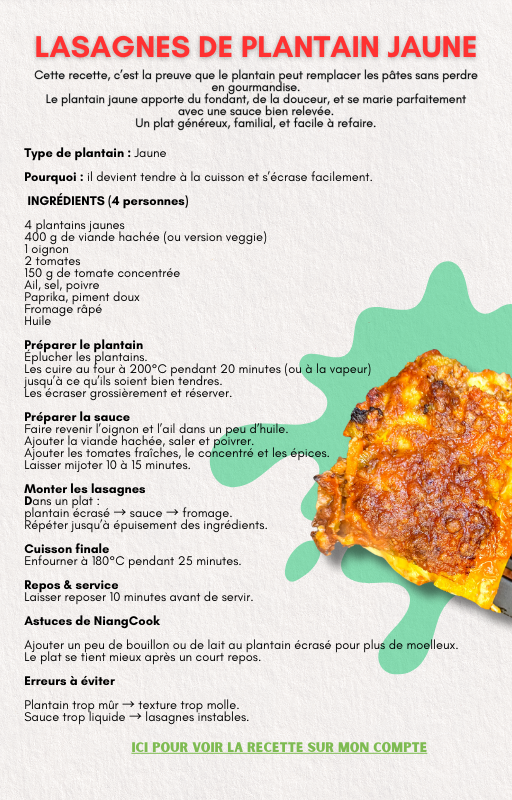 LASAGNES DE PLANTAIN JAUNE

Cette recette, c'est la preuve que le plantain peut remplacer les pâtes sans perdre en gourmandise.
Le plantain jaune apporte du fondant, de la douceur, et se marie parfaitement avec une sauce bien relevée.
Un plat généreux, familial, et facile à refaire.

Type de plantain : Jaune

Pourquoi : il devient tendre à la cuisson et s'écrase facilement.

INGRÉDIENTS (4 personnes)

4 plantains jaunes
400 g de viande hachée (ou version veggie)
1 oignon
2 tomates
150 g de tomate concentrée
Ail, sel, poivre
Paprika, piment doux
Fromage râpé
Huile

Préparer le plantain
Éplucher les plantains.
Les cuire au four à 200°C pendant 20 minutes (ou à la vapeur) jusqu'à ce qu'ils soient bien tendres.
Les écraser grossièrement et réserver.

Préparer la sauce
Faire revenir l'oignon et l'ail dans un peu d'huile.
Ajouter la viande hachée, saler et poivrer.
Ajouter les tomates fraîches, le concentré et les épices.
Laisser mijoter 10 à 15 minutes.

Monter les lasagnes
Dans un plat :
plantain écrasé → sauce → fromage.
Répéter jusqu'à épuisement des ingrédients.

Cuisson finale
Enfourner à 180°C pendant 25 minutes.

Repos & service
Laisser reposer 10 minutes avant de servir.

Astuces de NiangCook

Ajouter un peu de bouillon ou de lait au plantain écrasé pour plus de moelleux.
Le plat se tient mieux après un court repos.

Erreurs à éviter

Plantain trop mûr → texture trop molle.
Sauce trop liquide → lasagnes instables.

ICI POUR VOIR LA RECETTE SUR MON COMPTE